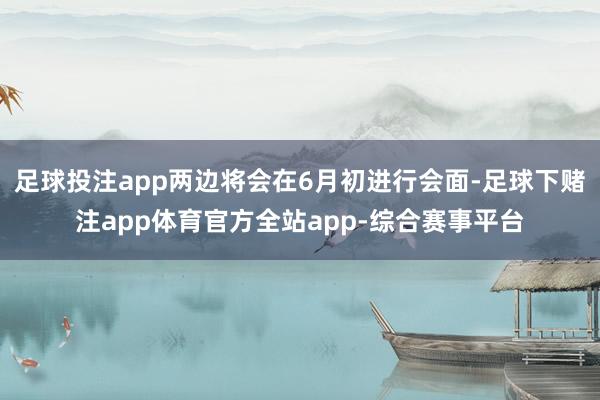 足球投注app两边将会在6月初进行会面-足球下赌注app体育官方全站app-综合赛事平台